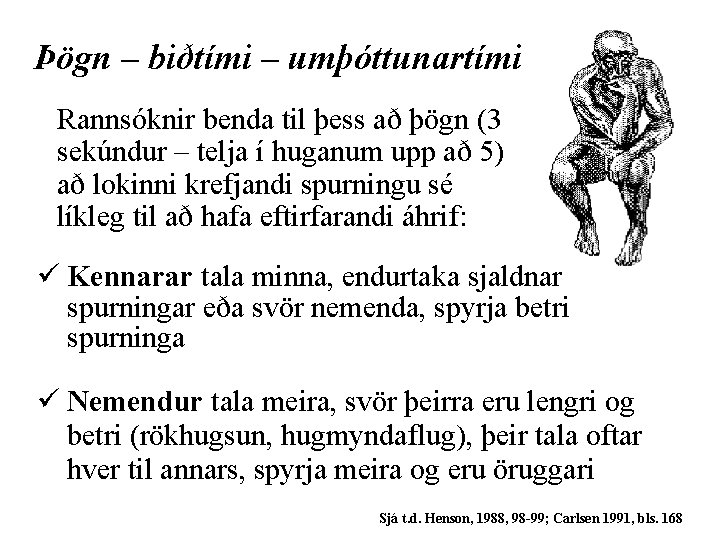 Þögn – biðtími – umþóttunartími

Rannsóknir benda til þess að þögn (3 sekúndur – telja í huganum upp að 5) að lokinni krefjandi spurningu sé líkleg til að hafa eftirfarandi áhrif:

✓ Kennarar tala minna, endurtaka sjaldnar spurningar eða svör nemenda, spyrja betri spurninga

✓ Nemendur tala meira, svör þeirra eru lengri og betri (rökhugsun, hugmyndaflug), þeir tala oftar hver til annars, spyrja meira og eru öruggari

Sjá t.d. Henson, 1988, 98-99; Carlsen 1991, bls. 168